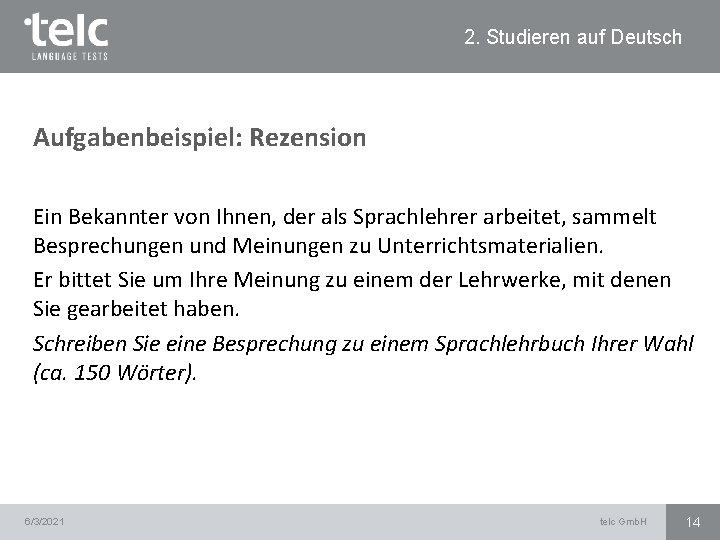 telc
LANGUAGE TESTS

2. Studieren auf Deutsch

Aufgabenbeispiel: Rezension

Ein Bekannter von Ihnen, der als Sprachlehrer arbeitet, sammelt Besprechungen und Meinungen zu Unterrichtsmaterialien.

Er bittet Sie um Ihre Meinung zu einem der Lehrwerke, mit denen Sie gearbeitet haben.

Schreiben Sie eine Besprechung zu einem Sprachlehrbuch Ihrer Wahl (ca. 150 Wörter).

6/3/2021

telc GmbH

14